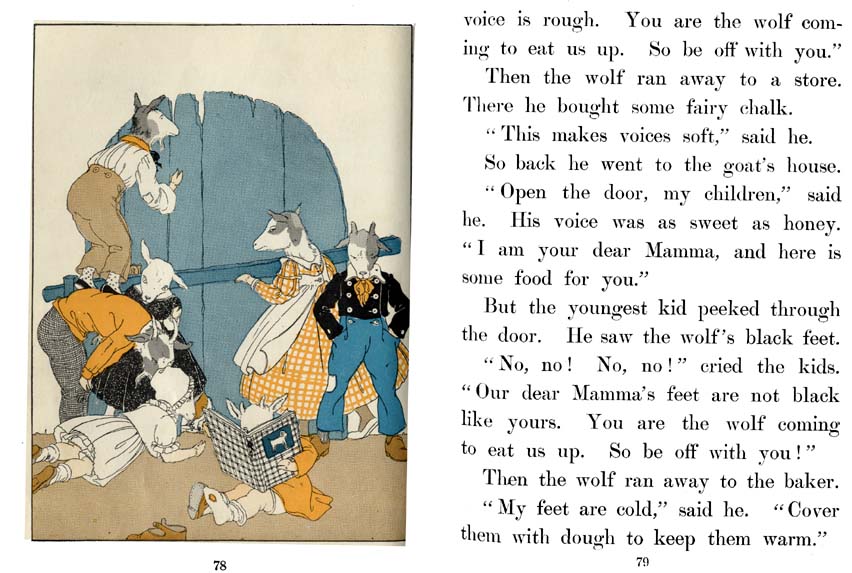 78

voice is rough. You are the wolf coming to eat us up. So be off with you."

Then the wolf ran away to a store. There he bought some fairy chalk.

"This makes voices soft," said he.

So back he went to the goat's house.

"Open the door, my children," said he. His voice was as sweet as honey. "I am your dear Mamma, and here is some food for you."

But the youngest kid peeked through the door. He saw the wolf's black feet.

"No, no! No, no!" cried the kids. "Our dear Mamma's feet are not black like yours. You are the wolf coming to eat us up. So be off with you!"

Then the wolf ran away to the baker.

"My feet are cold," said he. "Cover them with dough to keep them warm."

79